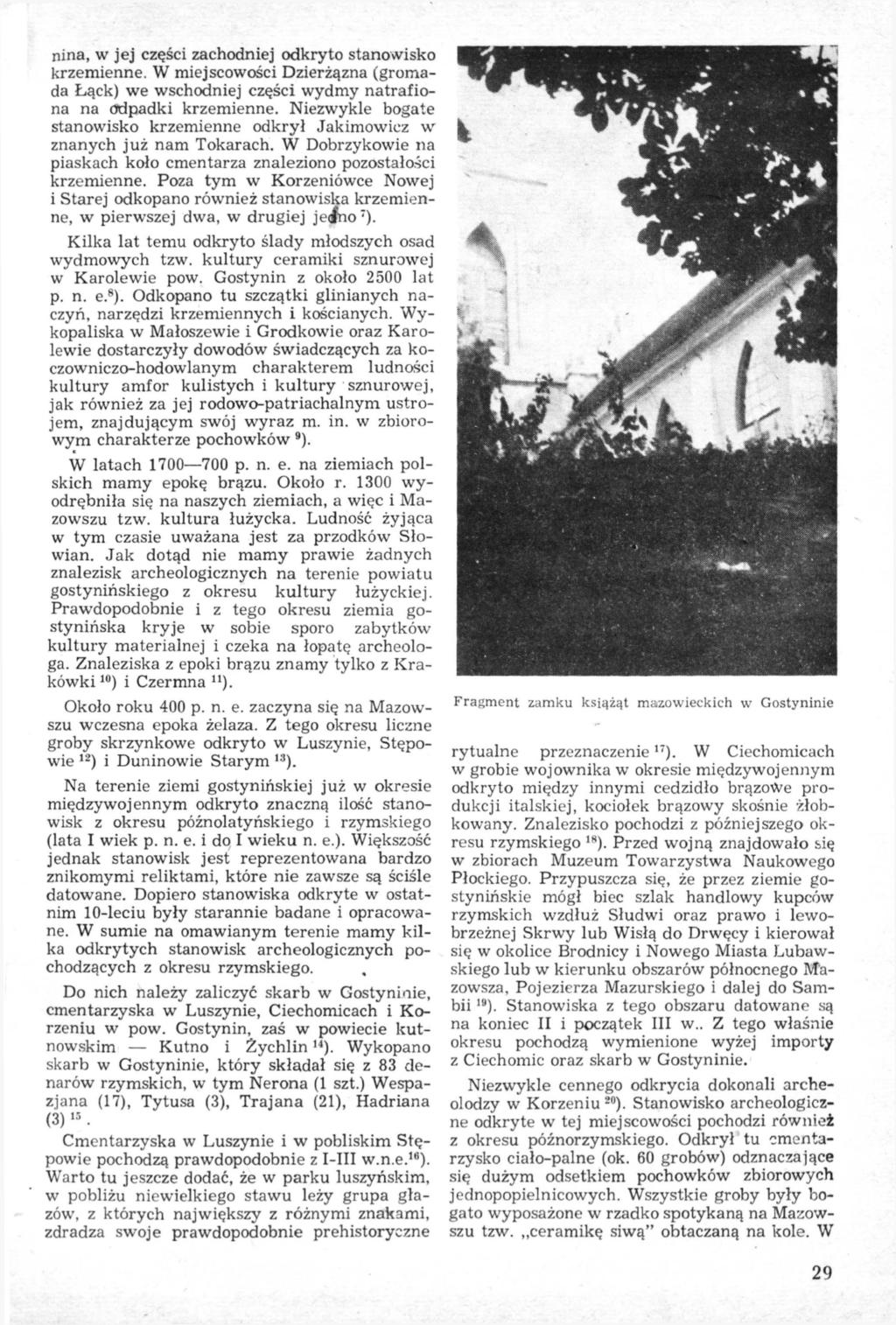 nina, w jej części zachodniej odkryto stanowisko krzemienne. W miejscowości Dzierżązna (gromada Łąck) we wschodniej części wydmy natrafiona na odpadki krzemienne. Niezwykle bogate stanowisko krzemienne odkrył Jakimowicz w znanych już nam Tokarach. W Dobrzykowie na piaskach koło cmentarza znaleziono pozostałości krzemienne. Poza tym w Korzeniówce Nowej i Starej odkopano również stanowiska krzemienne, w pierwszej dwa, w drugiej jedno $^{7}$).

Kilka lat temu odkryto ślady młodszych osad wydmowych tzw. kultury ceramiki sznurowej w Karolewie pow. Gostynin z około 2500 lat p. n. e.$^{8}$). Odkopano tu szczątki glinianych naczyń, narzędzi krzemiennych i kościanych. Wykopaliska w Małoszewie i Grodkowie oraz Karolewie dostarczyły dowodów świadczących za koczowniczo-hodowlanym charakterem ludności kultury amfor kulistych i kultury sznurowej, jak również za jej rodowo-patriachalnym ustrojem, znajdującym swój wyraz m. in. w zbiorowym charakterze pochowków $^{9}$).

W latach 1700—700 p. n. e. na ziemiach polskich mamy epokę brązu. Około r. 1300 wyodrębniła się na naszych ziemiach, a więc i Mazowszu tzw. kultura łużycka. Ludność żyjąca w tym czasie uważana jest za przodków Słowian. Jak dotąd nie mamy prawie żadnych znalezisk archeologicznych na terenie powiatu gostynińskiego z okresu kultury łużyckiej. Prawdopodobnie i z tego okresu ziemia gostynińska kryje w sobie sporo zabytków kultury materialnej i czeka na łopatę archeologa. Znaleziska z epoki brązu znamy tylko z Krakówki $^{10}$) i Czermna $^{11}$).

Około roku 400 p. n. e. zaczyna się na Mazowszu wczesna epoka żelaza. Z tego okresu liczne groby skrzynkowe odkryto w Luszynie, Stępowie $^{12}$) i Duninowie Starym $^{13}$).

Na terenie ziemi gostynińskiej już w okresie międzywojennym odkryto znaczną ilość stanowisk z okresu późnolatyńskiego i rzymskiego (lata I wiek p. n. e. i do I wieku n. e.). Większość jednak stanowisk jest reprezentowana bardzo znikomymi reliktami, które nie zawsze są ściśle datowane. Dopiero stanowiska odkryte w ostatnim 10-leciu były starannie badane i opracowane. W sumie na omawianym terenie mamy kilka odkrytych stanowisk archeologicznych pochodzących z okresu rzymskiego.

Do nich należy zaliczyć skarb w Gostyninie, cmentarzyska w Luszynie, Ciechomicach i Korzeniu w pow. Gostynin, zaś w powiecie kutnowskim — Kutno i Żychlin $^{14}$). Wykopano skarb w Gostyninie, który składał się z 83 denarów rzymskich, w tym Nerona (1 szt.) Wespazjana (17), Tytusa (3), Trajana (21), Hadriana (3) $^{15}$.

Cmentarzyska w Luszynie i w pobliskim Stępowie pochodzą prawdopodobnie z I-III w.n.e.$^{16}$). Warto tu jeszcze dodać, że w parku luszyńskim, w pobliżu niewielkiego stawu leży grupa głazów, z których największy z różnymi znakami, zdradza swoje prawdopodobnie prehistoryczne

Fragment zamku książąt mazowieckich w Gostyninie

rytualne przeznaczenie $^{17}$). W Ciechomicach w grobie wojownika w okresie międzywojennym odkryto między innymi cedzidło brązowe produkcji italskiej, kociołek brązowy skośnie żłobkowany. Znalezisko pochodzi z późniejszego okresu rzymskiego $^{18}$). Przed wojną znajdowało się w zbiorach Muzeum Towarzystwa Naukowego Płockiego. Przypuszcza się, że przez ziemie gostynińskie mógł biec szlak handlowy kupców rzymskich wzdłuż Słudwi oraz prawo i lewobrzeżnej Skrwy lub Wisłą do Drwęcy i kierował się w okolice Brodnicy i Nowego Miasta Lubawskiego lub w kierunku obszarów północnego Mazowsza, Pojezierza Mazurskiego i dalej do Sambii $^{19}$). Stanowiska z tego obszaru datowane są na koniec II i początek III w.. Z tego właśnie okresu pochodzą wymienione wyżej importy z Ciechomic oraz skarb w Gostyninie.

Niezwykle cennego odkrycia dokonali archeolodzy w Korzeniu $^{20}$). Stanowisko archeologiczne odkryte w tej miejscowości pochodzi również z okresu późnorzymskiego. Odkrył tu cmentarzysko ciało-palne (ok. 60 grobów) odznaczające się dużym odsetkiem pochowków zbiorowych jednopopielnicowych. Wszystkie groby były bogato wyposażone w rzadko spotykaną na Mazowszu tzw. „ceramikę siwą" obtaczaną na kole. W

29